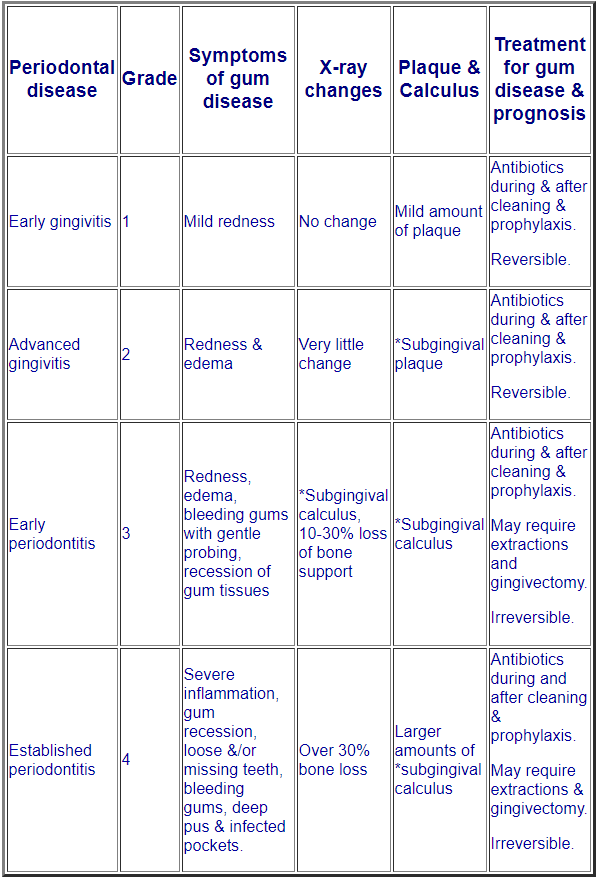 | Periodontal disease | Grade | Symptoms of gum disease | X-ray changes | Plaque & Calculus | Treatment for gum disease & prognosis |
|---|---|---|---|---|---|
| Early gingivitis | 1 | Mild redness | No change | Mild amount of plaque | Antibiotics during & after cleaning & prophylaxis. Reversible. |
| Advanced gingivitis | 2 | Redness & edema | Very little change | *Subgingival plaque | Antibiotics during & after cleaning & prophylaxis. Reversible. |
| Early periodontitis | 3 | Redness, edema, bleeding gums with gentle probing, recession of gum tissues | *Subgingival calculus, 10-30% loss of bone support | *Subgingival calculus | Antibiotics during & after cleaning & prophylaxis. May require extractions and gingivectomy. Irreversible. |
| Established periodontitis | 4 | Severe inflammation, gum recession, loose &/or missing teeth, bleeding gums, deep pus & infected pockets. | Over 30% bone loss | Larger amounts of *subgingival calculus | Antibiotics during and after cleaning & prophylaxis. May require extractions & gingivectomy. Irreversible. |